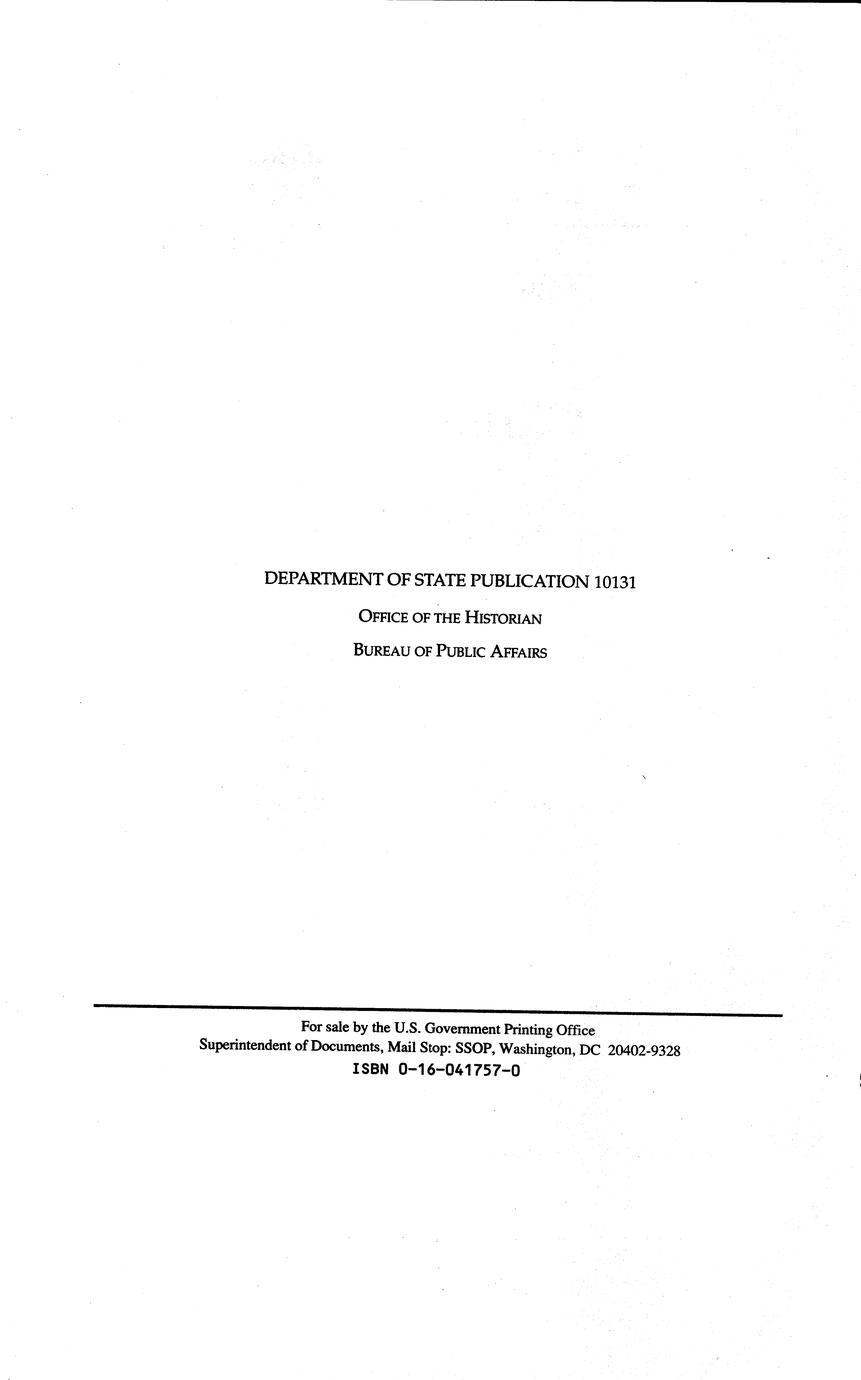 DEPARTMENT OF STATE PUBLICATION 10131

OFFICE OF THE HISTORIAN

BUREAU OF PUBLIC AFFAIRS

For sale by the U.S. Government Printing Office
Superintendent of Documents, Mail Stop: SSOP, Washington, DC 20402-9328
ISBN 0-16-041757-0